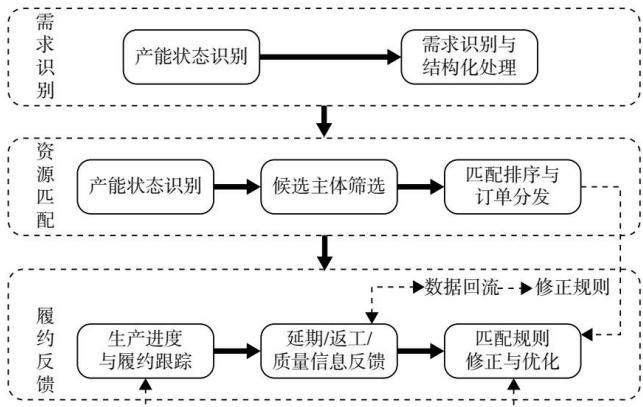 需求识别

产能状态识别

需求识别与结构化处理

资源匹配

产能状态识别

候选主体筛选

匹配排序与订单分发

履约反馈

数据回流 修正规则

生产进度与履约跟踪

延期/返工/质量信息反馈

匹配规则修正与优化